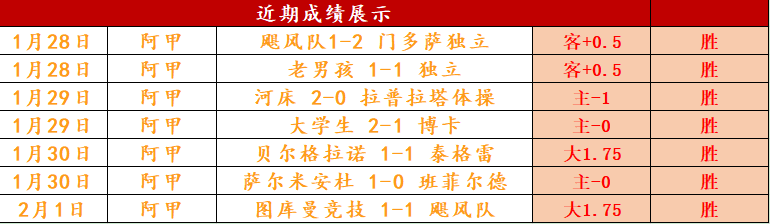 | 近期成绩展示 | | | | |
|---|---|---|---|---|
| 1月28日 | 阿甲 | 飓风队1-2 门多萨独立 | 客+0.5 | 胜 |
| 1月28日 | 阿甲 | 老男孩 1-1 独立 | 客+0.5 | 胜 |
| 1月29日 | 阿甲 | 河床 2-0 拉普拉塔体操 | 主-1 | 胜 |
| 1月29日 | 阿甲 | 大学生 2-1 博卡 | 主-0 | 胜 |
| 1月30日 | 阿甲 | 贝尔格拉诺 1-1 泰格雷 | 大1.75 | 胜 |
| 1月30日 | 阿甲 | 萨尔米安杜 1-0 班菲尔德 | 主-0 | 胜 |
| 2月1日 | 阿甲 | 图库曼竞技 1-1 飓风队 | 大1.75 | 胜 |